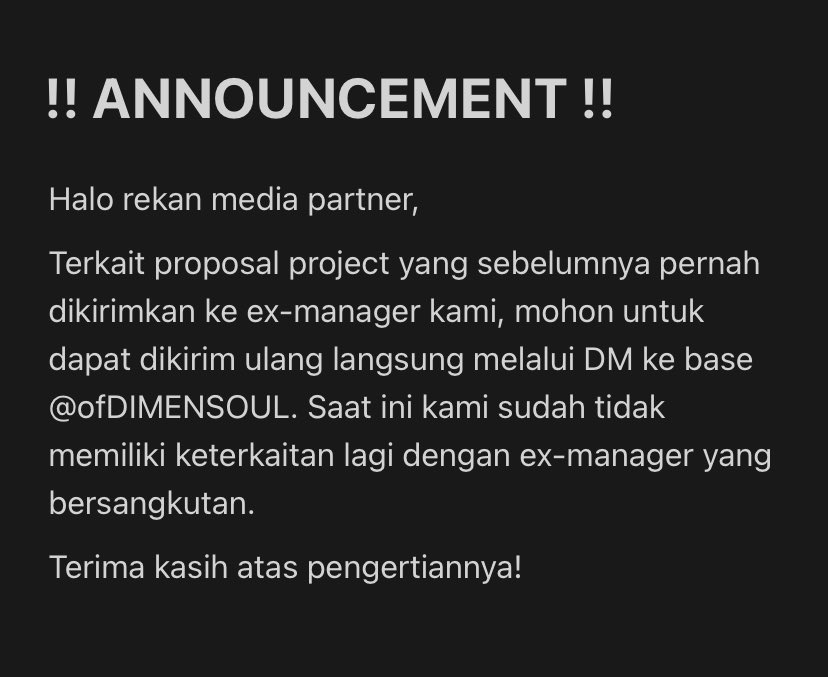 !! ANNOUNCEMENT !!

Halo rekan media partner,

Terkait proposal project yang sebelumnya pernah dikirimkan ke ex-manager kami, mohon untuk dapat dikirim ulang langsung melalui DM ke base @ofDIMENSOUL. Saat ini kami sudah tidak memiliki keterkaitan lagi dengan ex-manager yang bersangkutan.

Terima kasih atas pengertiannya!